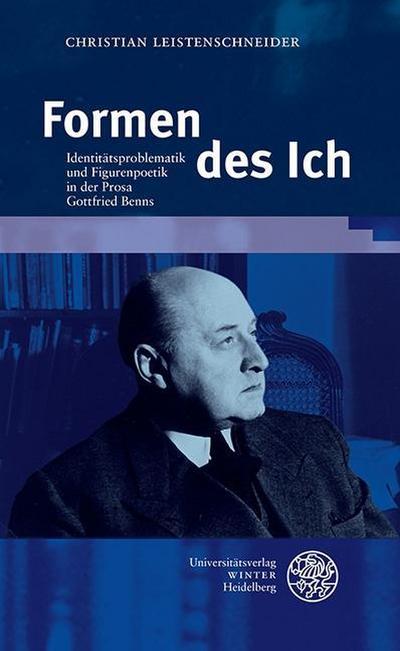 CHRISTIAN LEISTENSCHNEIDER

Formen des Ich

Identitätsproblematik und Figurenpoetik in der Prosa Gottfried Benns

Universitätsverlag WINTER Heidelberg